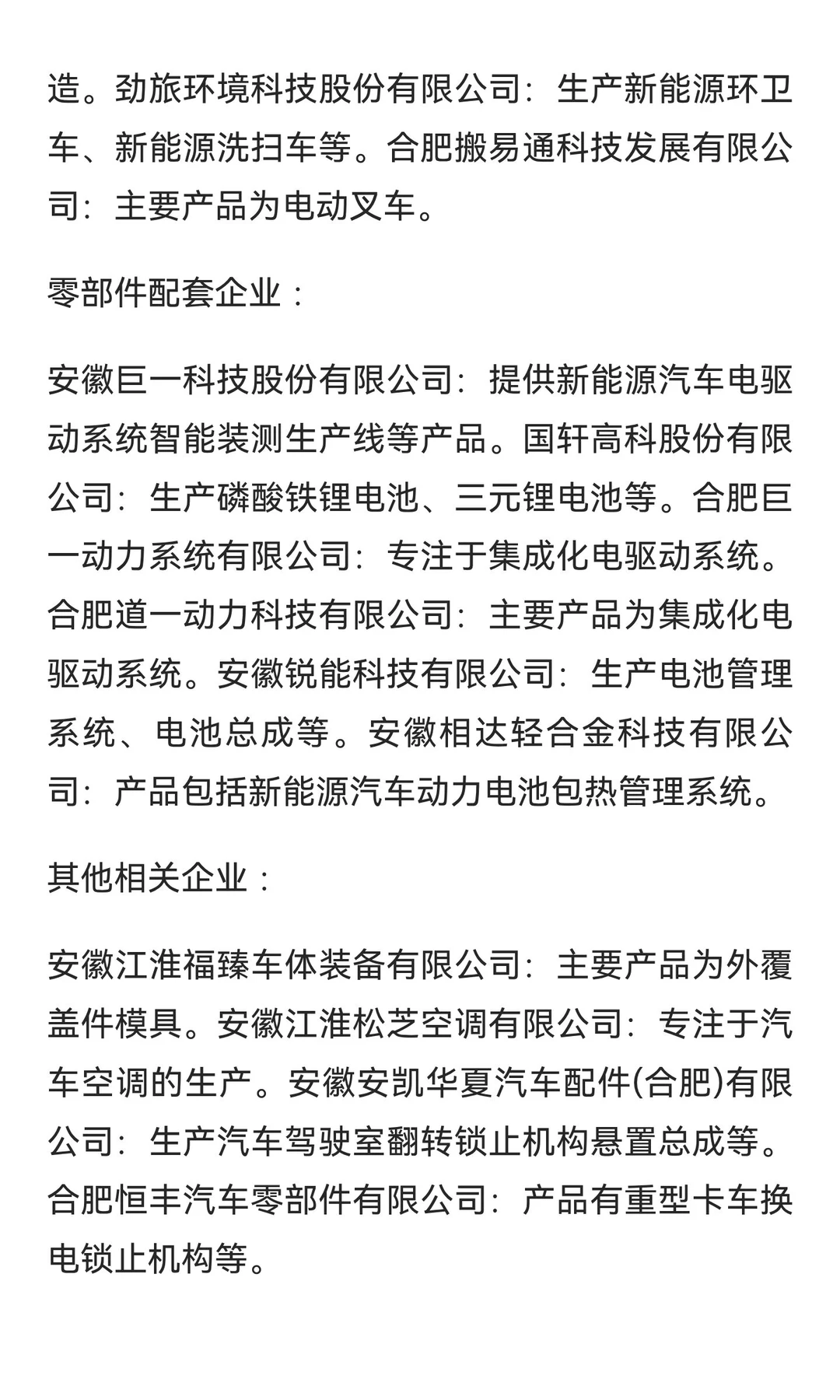 造。劲旅环境科技股份有限公司：生产新能源环卫车、新能源洗扫车等。合肥搬易通科技发展有限公司：主要产品为电动叉车。

零部件配套企业：

安徽巨一科技股份有限公司：提供新能源汽车电驱动系统智能装测生产线等产品。国轩高科股份有限公司：生产磷酸铁锂电池、三元锂电池等。合肥巨一动力系统有限公司：专注于集成化电驱动系统。合肥道一动力科技有限公司：主要产品为集成化电驱动系统。安徽锐能科技有限公司：生产电池管理系统、电池总成等。安徽相达轻合金科技有限公司：产品包括新能源汽车动力电池包热管理系统。

其他相关企业：

安徽江淮福臻车体装备有限公司：主要产品为外覆盖件模具。安徽江淮松芝空调有限公司：专注于汽车空调的生产。安徽安凯华夏汽车配件(合肥)有限公司：生产汽车驾驶室翻转锁止机构悬置总成等。合肥恒丰汽车零部件有限公司：产品有重型卡车换电锁止机构等。